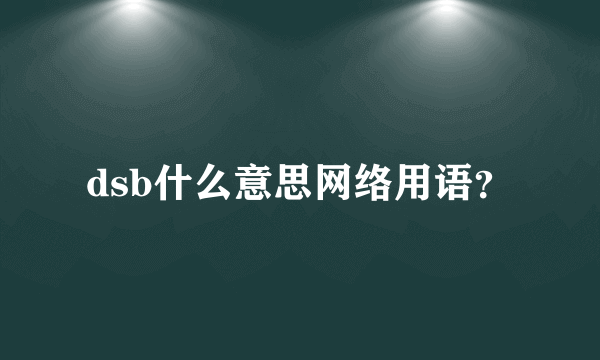 dsb什么意思网络用语?